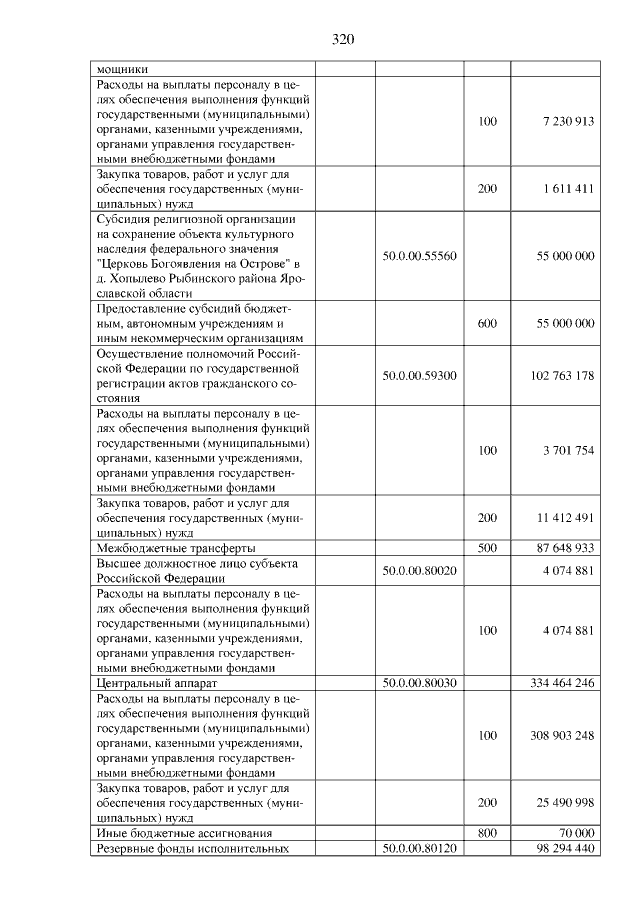 320

| мощники |  |  |  |
|---|---|---|---|
| Расходы на выплаты персоналу в целях обеспечения выполнения функций государственными (муниципальными) органами, казенными учреждениями, органами управления государственными внебюджетными фондами |  | 100 | 7 230 913 |
| Закупка товаров, работ и услуг для обеспечения государственных (муниципальных) нужд |  | 200 | 1 611 411 |
| Субсидия религиозной организации на сохранение объекта культурного наследия федерального значения "Церковь Богоявления на Острове" в д. Хопылево Рыбинского района Ярославской области | 50.0.00.55560 |  | 55 000 000 |
| Предоставление субсидий бюджетным, автономным учреждениям и иным некоммерческим организациям |  | 600 | 55 000 000 |
| Осуществление полномочий Российской Федерации по государственной регистрации актов гражданского состояния | 50.0.00.59300 |  | 102 763 178 |
| Расходы на выплаты персоналу в целях обеспечения выполнения функций государственными (муниципальными) органами, казенными учреждениями, органами управления государственными внебюджетными фондами |  | 100 | 3 701 754 |
| Закупка товаров, работ и услуг для обеспечения государственных (муниципальных) нужд |  | 200 | 11 412 491 |
| Межбюджетные трансферты |  | 500 | 87 648 933 |
| Высшее должностное лицо субъекта Российской Федерации | 50.0.00.80020 |  | 4 074 881 |
| Расходы на выплаты персоналу в целях обеспечения выполнения функций государственными (муниципальными) органами, казенными учреждениями, органами управления государственными внебюджетными фондами |  | 100 | 4 074 881 |
| Центральный аппарат | 50.0.00.80030 |  | 334 464 246 |
| Расходы на выплаты персоналу в целях обеспечения выполнения функций государственными (муниципальными) органами, казенными учреждениями, органами управления государственными внебюджетными фондами |  | 100 | 308 903 248 |
| Закупка товаров, работ и услуг для обеспечения государственных (муниципальных) нужд |  | 200 | 25 490 998 |
| Иные бюджетные ассигнования |  | 800 | 70 000 |
| Резервные фонды исполнительных | 50.0.00.80120 |  | 98 294 440 |